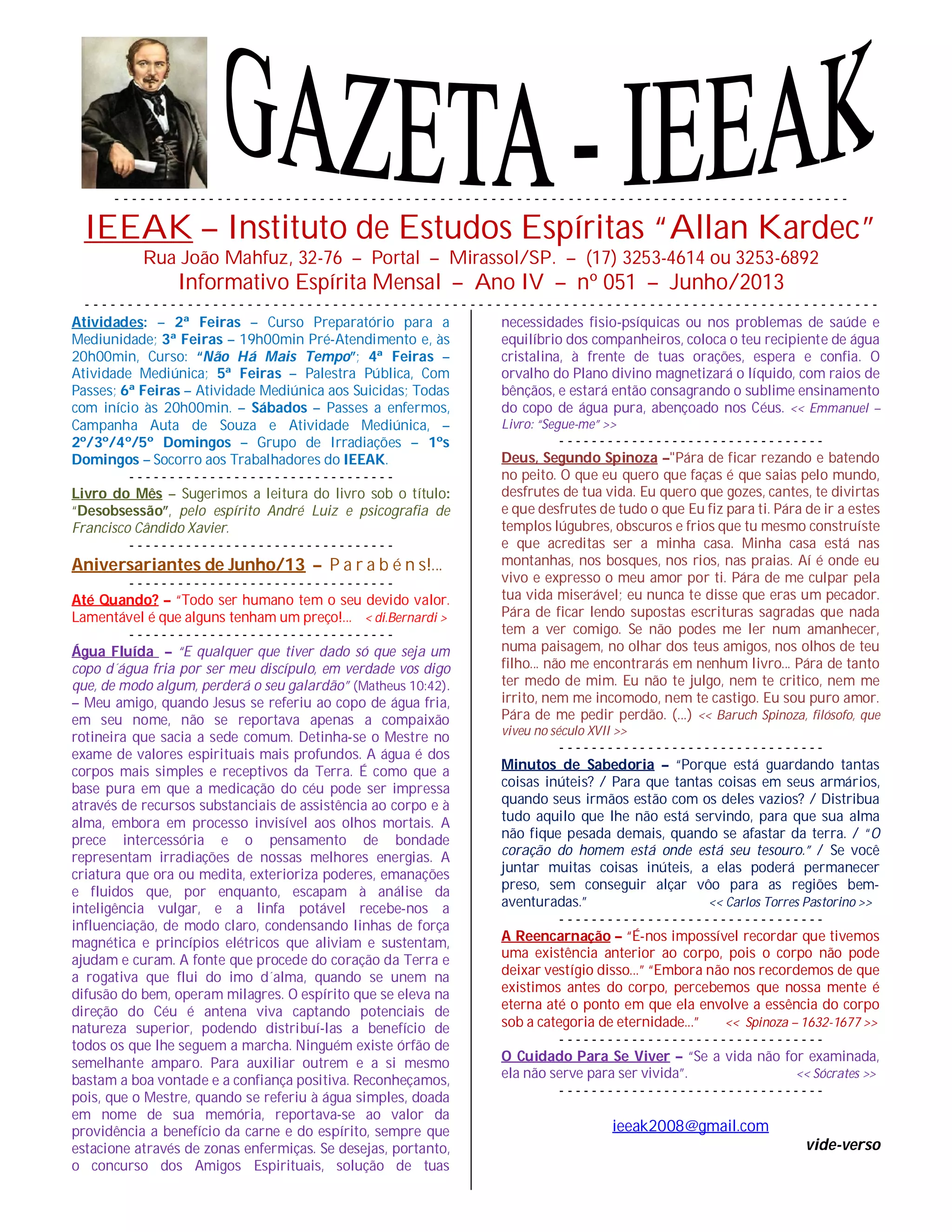 GAZETA - IEEAK

IEEAK – Instituto de Estudos Espíritas "Allan Kardec"
Rua João Mahfuz, 32-76 – Portal – Mirassol/SP. – (17) 3253-4614 ou 3253-6892
Informativo Espírita Mensal – Ano IV – nº 051 – Junho/2013

Atividades: – 2ª Feiras – Curso Preparatório para a Mediunidade; 3ª Feiras – 19h00min Pré-Atendimento e, às 20h00min, Curso: "Não Há Mais Tempo"; 4ª Feiras – Atividade Mediúnica; 5ª Feiras – Palestra Pública, Com Passes; 6ª Feiras – Atividade Mediúnica aos Suicidas; Todas com início às 20h00min. – Sábados – Passes a enfermos, Campanha Auta de Souza e Atividade Mediúnica, – 2º/3º/4º/5º Domingos – Grupo de Irradiações – 1ºs Domingos – Socorro aos Trabalhadores do IEEAK.

Livro do Mês – Sugerimos a leitura do livro sob o título: "Desobsessão", pelo espírito André Luiz e psicografia de Francisco Cândido Xavier.

Aniversariantes de Junho/13 – P a r a b é n s!...

Até Quando? – "Todo ser humano tem o seu devido valor. Lamentável é que alguns tenham um preço!... < di.Bernardi >

Água Fluída – "E qualquer que tiver dado só que seja um copo d´água fria por ser meu discípulo, em verdade vos digo que, de modo algum, perderá o seu galardão" (Matheus 10:42). – Meu amigo, quando Jesus se referiu ao copo de água fria, em seu nome, não se reportava apenas a compaixão rotineira que sacia a sede comum. Detinha-se o Mestre no exame de valores espirituais mais profundos. A água é dos corpos mais simples e receptivos da Terra. É como que a base pura em que a medicação do céu pode ser impressa através de recursos substanciais de assistência ao corpo e à alma, embora em processo invisível aos olhos mortais. A prece intercessória e o pensamento de bondade representam irradiações de nossas melhores energias. A criatura que ora ou medita, exterioriza poderes, emanações e fluidos que, por enquanto, escapam à análise da inteligência vulgar, e a linfa potável recebe-nos a influenciação, de modo claro, condensando linhas de força magnética e princípios elétricos que aliviam e sustentam, ajudam e curam. A fonte que procede do coração da Terra e a rogativa que flui do imo d´alma, quando se unem na difusão do bem, operam milagres. O espírito que se eleva na direção do Céu é antena viva captando potenciais de natureza superior, podendo distribuí-las a benefício de todos os que lhe seguem a marcha. Ninguém existe órfão de semelhante amparo. Para auxiliar outrem e a si mesmo bastam a boa vontade e a confiança positiva. Reconheçamos, pois, que o Mestre, quando se referiu à água simples, doada em nome de sua memória, reportava-se ao valor da providência a benefício da carne e do espírito, sempre que estacione através de zonas enfermiças. Se desejas, portanto, o concurso dos Amigos Espirituais, solução de tuas necessidades fisio-psíquicas ou nos problemas de saúde e equilíbrio dos companheiros, coloca o teu recipiente de água cristalina, à frente de tuas orações, espera e confia. O orvalho do Plano divino magnetizará o líquido, com raios de bênçãos, e estará então consagrando o sublime ensinamento do copo de água pura, abençoado nos Céus. << Emmanuel – Livro: "Segue-me" >>

Deus, Segundo Spinoza –"Pára de ficar rezando e batendo no peito. O que eu quero que faças é que saias pelo mundo, desfrutes de tua vida. Eu quero que gozes, cantes, te divirtas e que desfrutes de tudo o que Eu fiz para ti. Pára de ir a estes templos lúgubres, obscuros e frios que tu mesmo construíste e que acreditas ser a minha casa. Minha casa está nas montanhas, nos bosques, nos rios, nas praias. Aí é onde eu vivo e expresso o meu amor por ti. Pára de me culpar pela tua vida miserável; eu nunca te disse que eras um pecador. Pára de ficar lendo supostas escrituras sagradas que nada tem a ver comigo. Se não podes me ler num amanhecer, numa paisagem, no olhar dos teus amigos, nos olhos de teu filho... não me encontrarás em nenhum livro... Pára de tanto ter medo de mim. Eu não te julgo, nem te critico, nem me irrito, nem me incomodo, nem te castigo. Eu sou puro amor. Pára de me pedir perdão. (...) << Baruch Spinoza, filósofo, que viveu no século XVII >>

Minutos de Sabedoria – "Porque está guardando tantas coisas inúteis? / Para que tantas coisas em seus armários, quando seus irmãos estão com os deles vazios? / Distribua tudo aquilo que lhe não está servindo, para que sua alma não fique pesada demais, quando se afastar da terra. / "O coração do homem está onde está seu tesouro." / Se você juntar muitas coisas inúteis, a elas poderá permanecer preso, sem conseguir alçar vôo para as regiões bem-aventuradas." << Carlos Torres Pastorino >>

A Reencarnação – "É-nos impossível recordar que tivemos uma existência anterior ao corpo, pois o corpo não pode deixar vestígio disso..." "Embora não nos recordemos de que existimos antes do corpo, percebemos que nossa mente é eterna até o ponto em que ela envolve a essência do corpo sob a categoria de eternidade..." << Spinoza – 1632-1677 >>

O Cuidado Para Se Viver – "Se a vida não for examinada, ela não serve para ser vivida". << Sócrates >>

ieeak2008@gmail.com

vide-verso